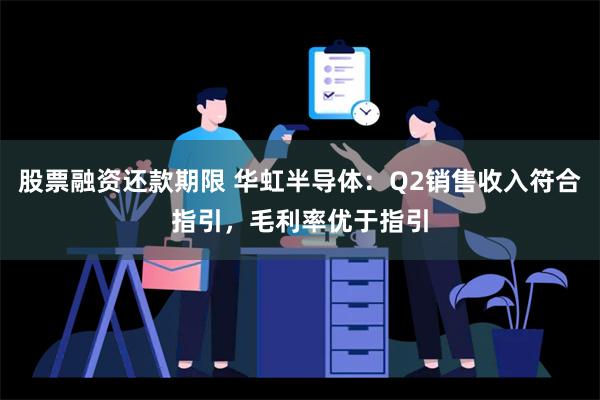 股票融资还款期限 华虹半导体：Q2销售收入符合指引，毛利率优于指引